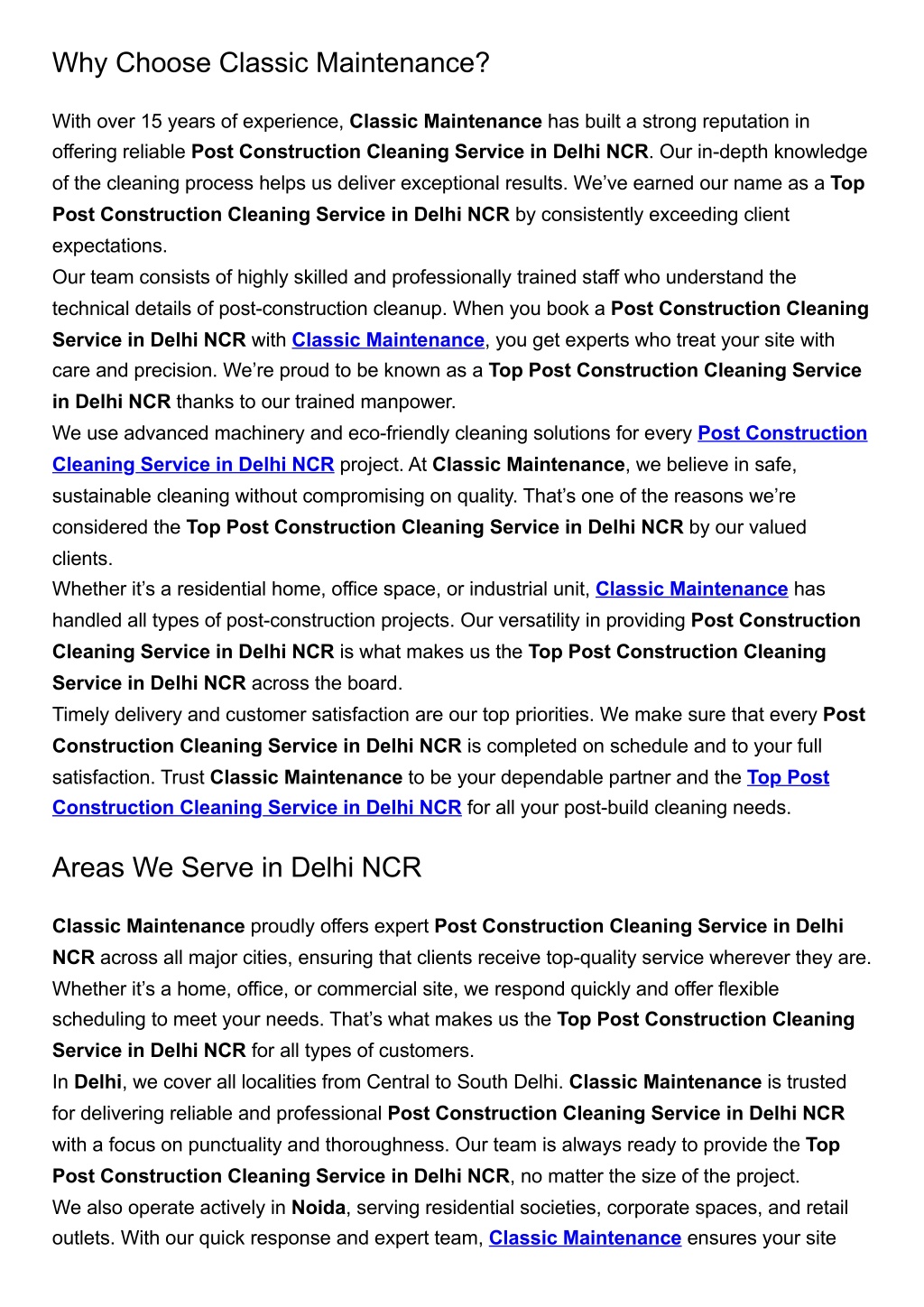 Why Choose Classic Maintenance?

With over 15 years of experience, Classic Maintenance has built a strong reputation in offering reliable Post Construction Cleaning Service in Delhi NCR. Our in-depth knowledge of the cleaning process helps us deliver exceptional results. We've earned our name as a Top Post Construction Cleaning Service in Delhi NCR by consistently exceeding client expectations.
Our team consists of highly skilled and professionally trained staff who understand the technical details of post-construction cleanup. When you book a Post Construction Cleaning Service in Delhi NCR with Classic Maintenance, you get experts who treat your site with care and precision. We're proud to be known as a Top Post Construction Cleaning Service in Delhi NCR thanks to our trained manpower.
We use advanced machinery and eco-friendly cleaning solutions for every Post Construction Cleaning Service in Delhi NCR project. At Classic Maintenance, we believe in safe, sustainable cleaning without compromising on quality. That's one of the reasons we're considered the Top Post Construction Cleaning Service in Delhi NCR by our valued clients.
Whether it's a residential home, office space, or industrial unit, Classic Maintenance has handled all types of post-construction projects. Our versatility in providing Post Construction Cleaning Service in Delhi NCR is what makes us the Top Post Construction Cleaning Service in Delhi NCR across the board.
Timely delivery and customer satisfaction are our top priorities. We make sure that every Post Construction Cleaning Service in Delhi NCR is completed on schedule and to your full satisfaction. Trust Classic Maintenance to be your dependable partner and the Top Post Construction Cleaning Service in Delhi NCR for all your post-build cleaning needs.

Areas We Serve in Delhi NCR

Classic Maintenance proudly offers expert Post Construction Cleaning Service in Delhi NCR across all major cities, ensuring that clients receive top-quality service wherever they are. Whether it's a home, office, or commercial site, we respond quickly and offer flexible scheduling to meet your needs. That's what makes us the Top Post Construction Cleaning Service in Delhi NCR for all types of customers.
In Delhi, we cover all localities from Central to South Delhi. Classic Maintenance is trusted for delivering reliable and professional Post Construction Cleaning Service in Delhi NCR with a focus on punctuality and thoroughness. Our team is always ready to provide the Top Post Construction Cleaning Service in Delhi NCR, no matter the size of the project.
We also operate actively in Noida, serving residential societies, corporate spaces, and retail outlets. With our quick response and expert team, Classic Maintenance ensures your site